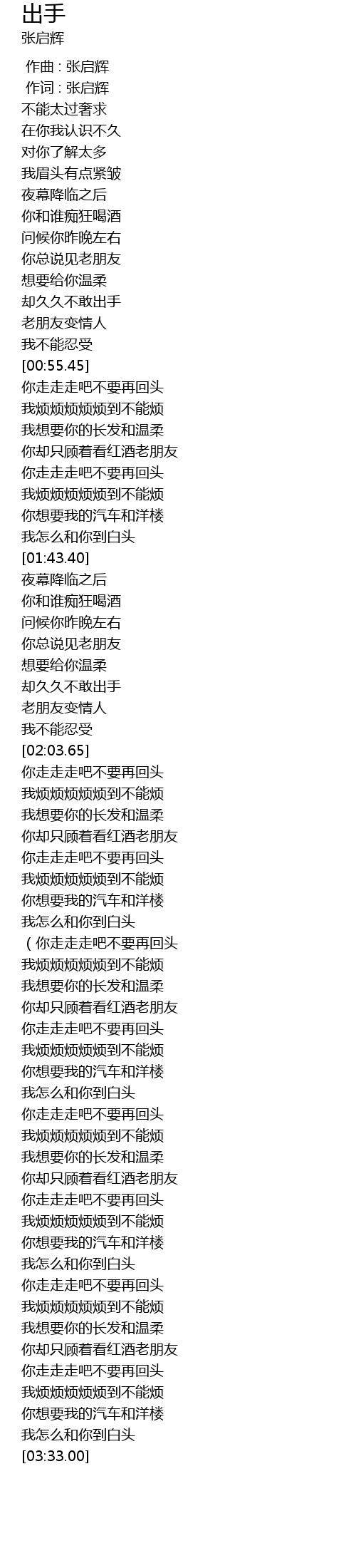 出手
张启辉

作曲 : 张启辉
作词 : 张启辉
不能太过奢求
在你我认识不久
对你了解太多
我眉头有点紧皱
夜幕降临之后
你和谁痴狂喝酒
问候你昨晚左右
你总说见老朋友
想要给你温柔
却久久不敢出手
老朋友变情人
我不能忍受
[00:55.45]
你走走走吧不要再回头
我烦烦烦烦烦到不能烦
我想要你的长发和温柔
你却只顾着看红酒老朋友
你走走走吧不要再回头
我烦烦烦烦烦到不能烦
你想要我的汽车和洋楼
我怎么和你到白头
[01:43.40]
夜幕降临之后
你和谁痴狂喝酒
问候你昨晚左右
你总说见老朋友
想要给你温柔
却久久不敢出手
老朋友变情人
我不能忍受
[02:03.65]
你走走走吧不要再回头
我烦烦烦烦烦到不能烦
我想要你的长发和温柔
你却只顾着看红酒老朋友
你走走走吧不要再回头
我烦烦烦烦烦到不能烦
你想要我的汽车和洋楼
我怎么和你到白头
（你走走走吧不要再回头
我烦烦烦烦烦到不能烦
我想要你的长发和温柔
你却只顾着看红酒老朋友
你走走走吧不要再回头
我烦烦烦烦烦到不能烦
你想要我的汽车和洋楼
我怎么和你到白头
你走走走吧不要再回头
我烦烦烦烦烦到不能烦
我想要你的长发和温柔
你却只顾着看红酒老朋友
你走走走吧不要再回头
我烦烦烦烦烦到不能烦
你想要我的汽车和洋楼
我怎么和你到白头
你走走走吧不要再回头
我烦烦烦烦烦到不能烦
我想要你的长发和温柔
你却只顾着看红酒老朋友
你走走走吧不要再回头
我烦烦烦烦烦到不能烦
你想要我的汽车和洋楼
我怎么和你到白头
[03:33.00]